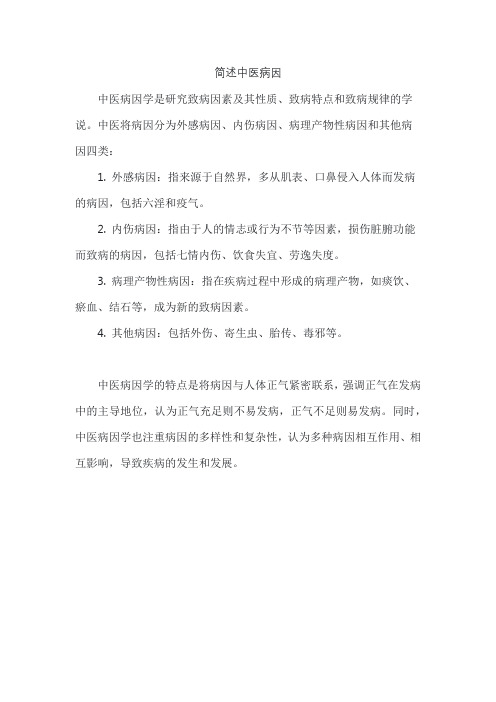 简述中医病因

中医病因学是研究致病因素及其性质、致病特点和致病规律的学说。中医将病因分为外感病因、内伤病因、病理产物性病因和其他病因四类：

1. 外感病因：指来源于自然界，多从肌表、口鼻侵入人体而发病的病因，包括六淫和疫气。

2. 内伤病因：指由于人的情志或行为不节等因素，损伤脏腑功能而致病的病因，包括七情内伤、饮食失宜、劳逸失度。

3. 病理产物性病因：指在疾病过程中形成的病理产物，如痰饮、瘀血、结石等，成为新的致病因素。

4. 其他病因：包括外伤、寄生虫、胎传、毒邪等。

中医病因学的特点是将病因与人体正气紧密联系，强调正气在发病中的主导地位，认为正气充足则不易发病，正气不足则易发病。同时，中医病因学也注重病因的多样性和复杂性，认为多种病因相互作用、相互影响，导致疾病的发生和发展。